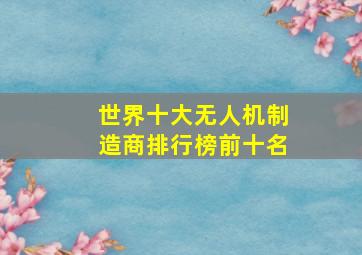 世界十大无人机制造商排行榜前十名